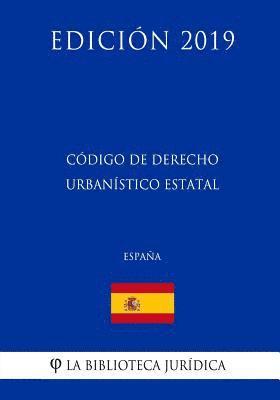 EDICIÓN 2019

CÓDIGO DE DERECHO URBANÍSTICO ESTATAL

ESPAÑA

φ LA BIBLIOTECA JURÍDICA